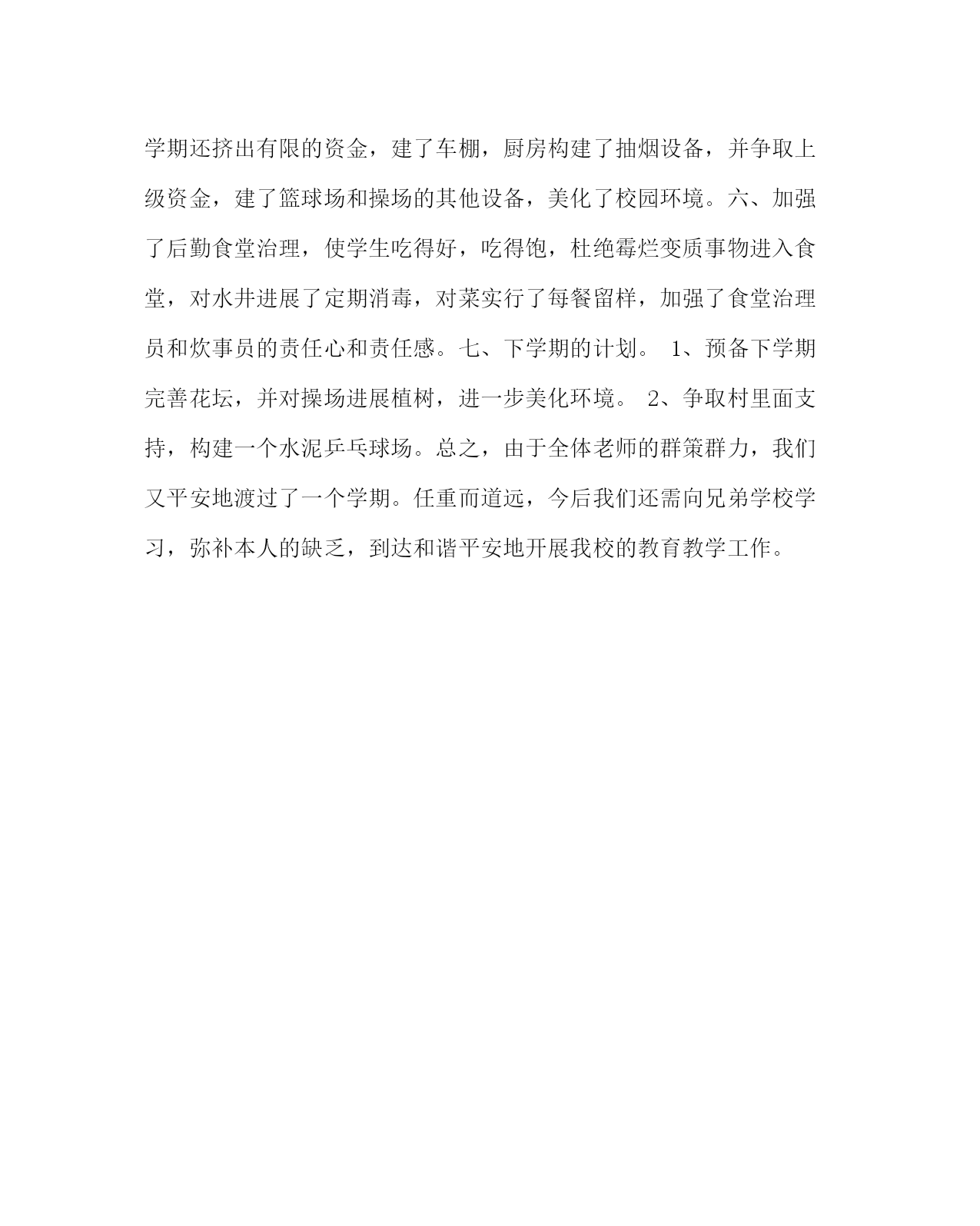 学期还挤出有限的资金，建了车棚，厨房构建了抽烟设备，并争取上级资金，建了篮球场和操场的其他设备，美化了校园环境。六、加强了后勤食堂治理，使学生吃得好，吃得饱，杜绝霉烂变质事物进入食堂，对水井进展了定期消毒，对菜实行了每餐留样，加强了食堂治理员和炊事员的责任心和责任感。七、下学期的计划。 1、预备下学期完善花坛，并对操场进展植树，进一步美化环境。 2、争取村里面支持，构建一个水泥乒乓球场。总之，由于全体老师的群策群力，我们又平安地渡过了一个学期。任重而道远，今后我们还需向兄弟学校学习，弥补本人的缺乏，到达和谐平安地开展我校的教育教学工作。